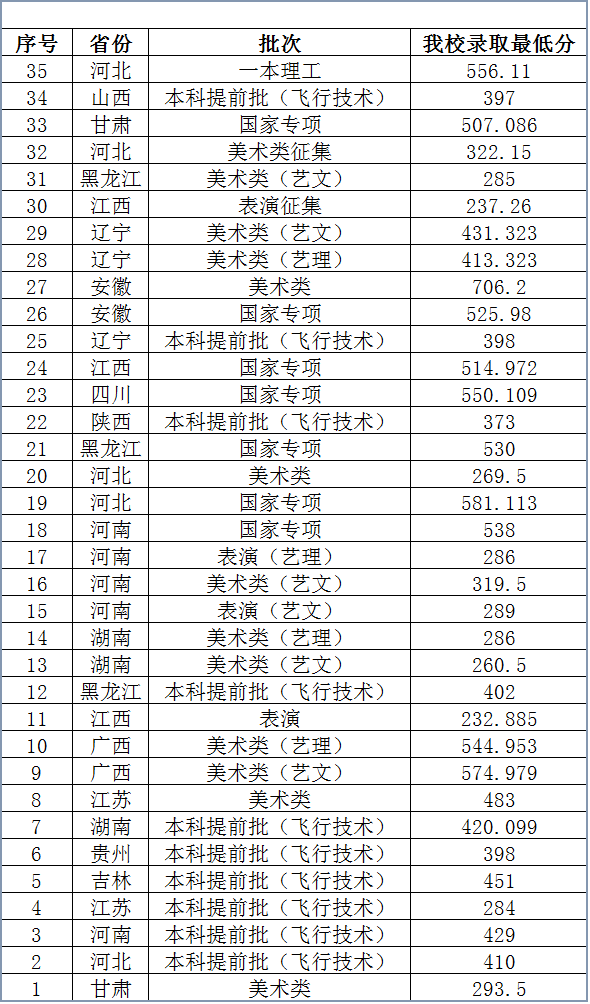 | 序号 | 省份 | 批次 | 我校录取最低分 |
|---|---|---|---|
| 35 | 河北 | 一本理工 | 556.11 |
| 34 | 山西 | 本科提前批（飞行技术） | 397 |
| 33 | 甘肃 | 国家专项 | 507.086 |
| 32 | 河北 | 美术类征集 | 322.15 |
| 31 | 黑龙江 | 美术类（艺文） | 285 |
| 30 | 江西 | 表演征集 | 237.26 |
| 29 | 辽宁 | 美术类（艺文） | 431.323 |
| 28 | 辽宁 | 美术类（艺理） | 413.323 |
| 27 | 安徽 | 美术类 | 706.2 |
| 26 | 安徽 | 国家专项 | 525.98 |
| 25 | 辽宁 | 本科提前批（飞行技术） | 398 |
| 24 | 江西 | 国家专项 | 514.972 |
| 23 | 四川 | 国家专项 | 550.109 |
| 22 | 陕西 | 本科提前批（飞行技术） | 373 |
| 21 | 黑龙江 | 国家专项 | 530 |
| 20 | 河北 | 美术类 | 269.5 |
| 19 | 河北 | 国家专项 | 581.113 |
| 18 | 河南 | 国家专项 | 538 |
| 17 | 河南 | 表演（艺理） | 286 |
| 16 | 河南 | 美术类（艺文） | 319.5 |
| 15 | 河南 | 表演（艺文） | 289 |
| 14 | 湖南 | 美术类（艺理） | 286 |
| 13 | 湖南 | 美术类（艺文） | 260.5 |
| 12 | 黑龙江 | 本科提前批（飞行技术） | 402 |
| 11 | 江西 | 表演 | 232.885 |
| 10 | 广西 | 美术类（艺理） | 544.953 |
| 9 | 广西 | 美术类（艺文） | 574.979 |
| 8 | 江苏 | 美术类 | 483 |
| 7 | 湖南 | 本科提前批（飞行技术） | 420.099 |
| 6 | 贵州 | 本科提前批（飞行技术） | 398 |
| 5 | 吉林 | 本科提前批（飞行技术） | 451 |
| 4 | 江苏 | 本科提前批（飞行技术） | 284 |
| 3 | 河南 | 本科提前批（飞行技术） | 429 |
| 2 | 河北 | 本科提前批（飞行技术） | 410 |
| 1 | 甘肃 | 美术类 | 293.5 |